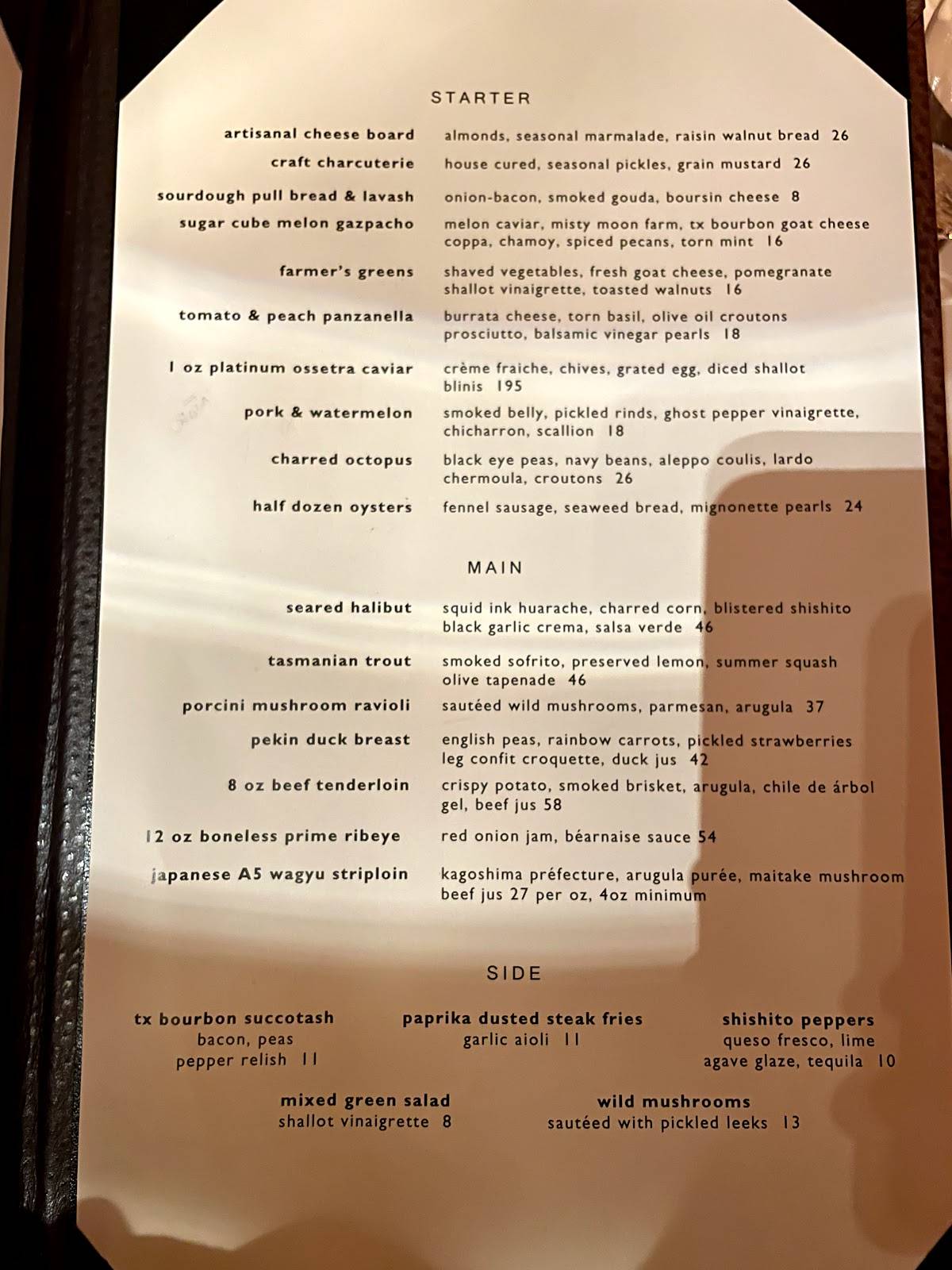 STARTER

artisanal cheese board almonds, seasonal marmalade, raisin walnut bread 26

craft charcuterie house cured, seasonal pickles, grain mustard 26

sourdough pull bread & lavash onion-bacon, smoked gouda, boursin cheese 8

sugar cube melon gazpacho melon caviar, misty moon farm, tx bourbon goat cheese coppa, chamoy, spiced pecans, torn mint 16

farmer's greens shaved vegetables, fresh goat cheese, pomegranate shallot vinaigrette, toasted walnuts 16

tomato & peach panzanella burrata cheese, torn basil, olive oil croutons prosciutto, balsamic vinegar pearls 18

1 oz platinum ossetra caviar crème fraiche, chives, grated egg, diced shallot blinis 195

pork & watermelon smoked belly, pickled rinds, ghost pepper vinaigrette, chicharron, scallion 18

charred octopus black eye peas, navy beans, aleppo coulis, lardo chermoula, croutons 26

half dozen oysters fennel sausage, seaweed bread, mignonette pearls 24

MAIN

seared halibut squid ink huarache, charred corn, blistered shishito black garlic crema, salsa verde 46

tasmanian trout smoked sofrito, preserved lemon, summer squash olive tapenade 46

porcini mushroom ravioli sautéed wild mushrooms, parmesan, arugula 37

pekin duck breast english peas, rainbow carrots, pickled strawberries leg confit croquette, duck jus 42

8 oz beef tenderloin crispy potato, smoked brisket, arugula, chile de árbol gel, beef jus 58

12 oz boneless prime ribeye red onion jam, béarnaise sauce 54

japanese A5 wagyu striploin kagoshima préfecture, arugula purée, maitake mushroom beef jus 27 per oz, 4oz minimum

SIDE

tx bourbon succotash
bacon, peas
pepper relish 11

paprika dusted steak fries
garlic aioli 11

shishito peppers
queso fresco, lime
agave glaze, tequila 10

mixed green salad
shallot vinaigrette 8

wild mushrooms
sautéed with pickled leeks 13